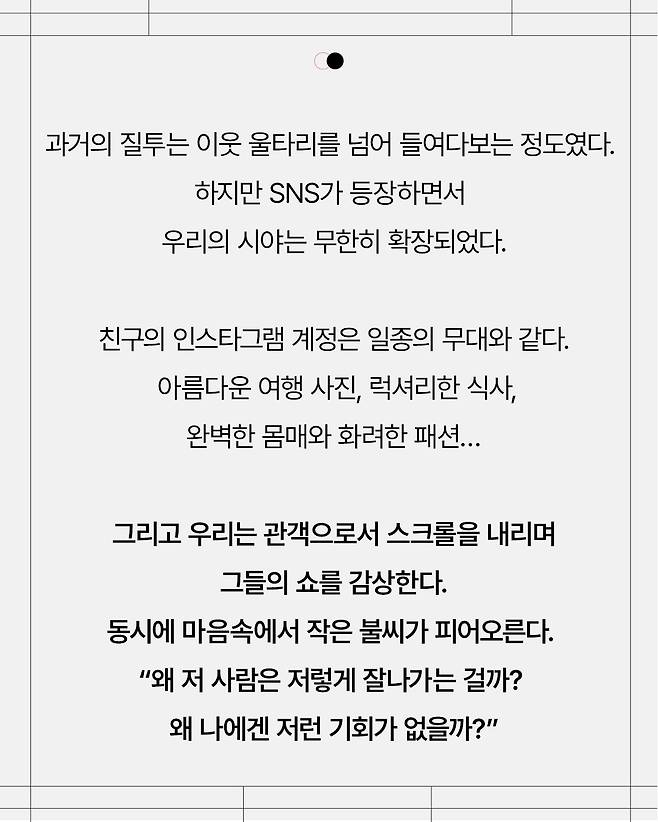 과거의 질투는 이웃 울타리를 넘어 들여다보는 정도였다.
하지만 SNS가 등장하면서
우리의 시야는 무한히 확장되었다.

친구의 인스타그램 계정은 일종의 무대와 같다.
아름다운 여행 사진, 럭셔리한 식사,
완벽한 몸매와 화려한 패션...

그리고 우리는 관객으로서 스크롤을 내리며
그들의 쇼를 감상한다.
동시에 마음속에서 작은 불씨가 피어오른다.
"왜 저 사람은 저렇게 잘나가는 걸까?
왜 나에겐 저런 기회가 없을까?"